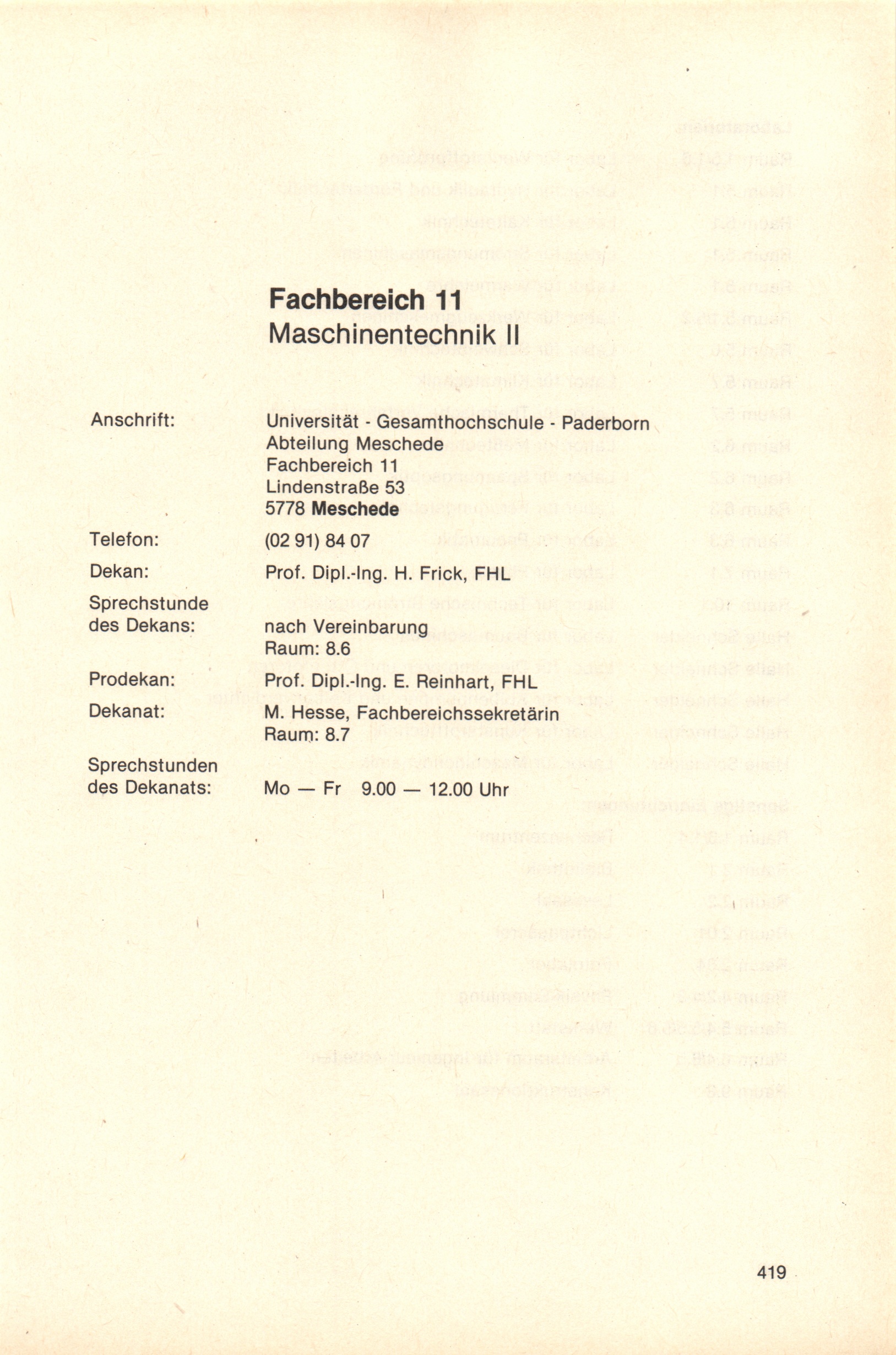 Fachbereich 11
Maschinentechnik II

Anschrift:
Universität - Gesamthochschule - Paderborn
Abteilung Meschede
Fachbereich 11
Lindenstraße 53
5778 Meschede

Telefon:
(02 91) 84 07

Dekan:
Prof. Dipl.-Ing. H. Frick, FHL

Sprechstunde des Dekans:
nach Vereinbarung
Raum: 8.6

Prodekan:
Prof. Dipl.-Ing. E. Reinhart, FHL

Dekanat:
M. Hesse, Fachbereichssekretärin
Raum: 8.7

Sprechstunden des Dekanats:
Mo — Fr 9.00 — 12.00 Uhr

419